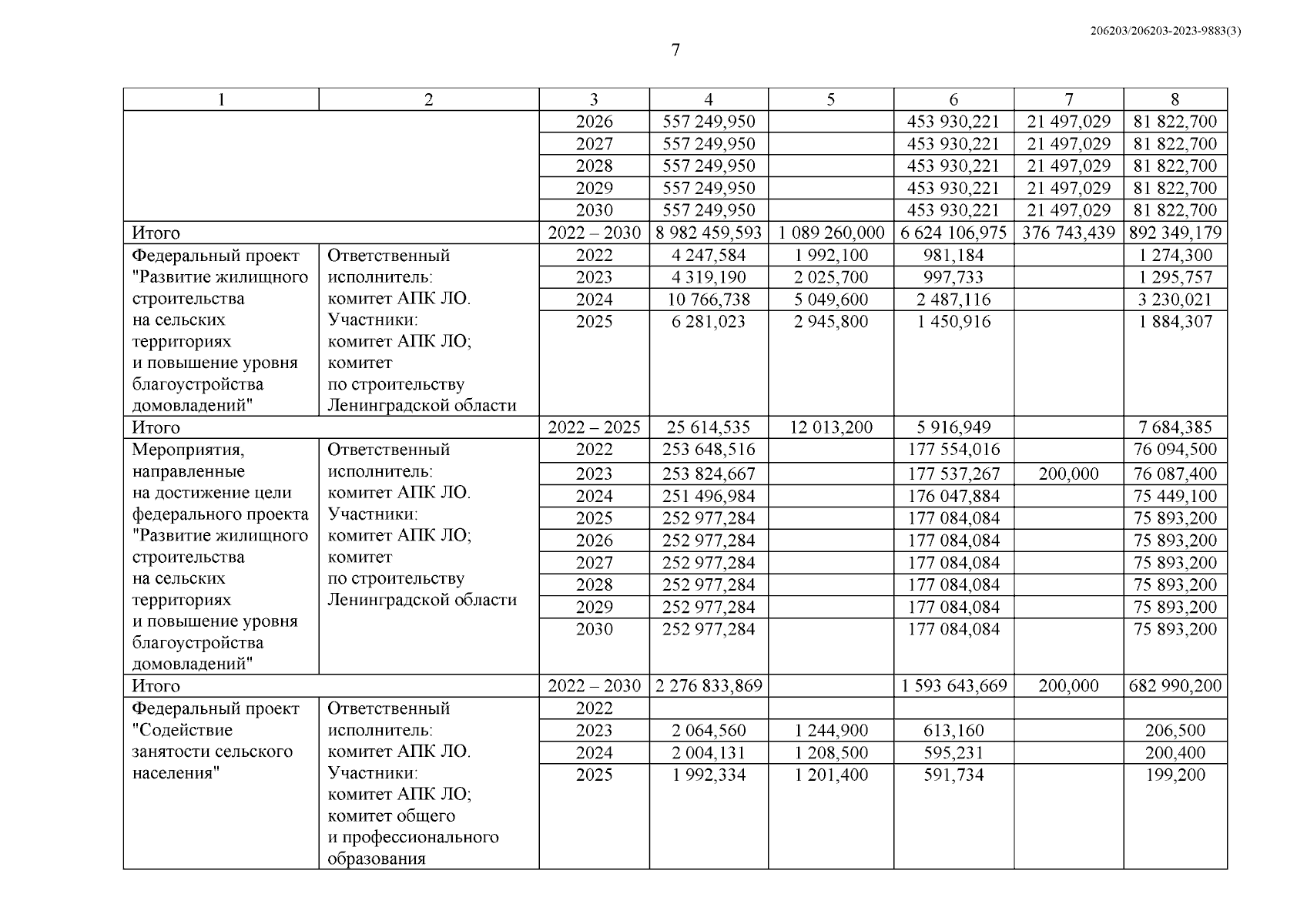 206203/206203-2023-9883(3)

7

| 1 | 2 | 3 | 4 | 5 | 6 | 7 | 8 |
|---|---|---|---|---|---|---|---|
| | | 2026 | 557 249,950 | | 453 930,221 | 21 497,029 | 81 822,700 |
| | | 2027 | 557 249,950 | | 453 930,221 | 21 497,029 | 81 822,700 |
| | | 2028 | 557 249,950 | | 453 930,221 | 21 497,029 | 81 822,700 |
| | | 2029 | 557 249,950 | | 453 930,221 | 21 497,029 | 81 822,700 |
| | | 2030 | 557 249,950 | | 453 930,221 | 21 497,029 | 81 822,700 |
| Итого | | 2022 – 2030 | 8 982 459,593 | 1 089 260,000 | 6 624 106,975 | 376 743,439 | 892 349,179 |
| Федеральный проект "Развитие жилищного строительства на сельских территориях и повышение уровня благоустройства домовладений" | Ответственный исполнитель: комитет АПК ЛО. Участники: комитет АПК ЛО; комитет по строительству Ленинградской области | 2022 | 4 247,584 | 1 992,100 | 981,184 | | 1 274,300 |
| | | 2023 | 4 319,190 | 2 025,700 | 997,733 | | 1 295,757 |
| | | 2024 | 10 766,738 | 5 049,600 | 2 487,116 | | 3 230,021 |
| | | 2025 | 6 281,023 | 2 945,800 | 1 450,916 | | 1 884,307 |
| Итого | | 2022 – 2025 | 25 614,535 | 12 013,200 | 5 916,949 | | 7 684,385 |
| Мероприятия, направленные на достижение цели федерального проекта "Развитие жилищного строительства на сельских территориях и повышение уровня благоустройства домовладений" | Ответственный исполнитель: комитет АПК ЛО. Участники: комитет АПК ЛО; комитет по строительству Ленинградской области | 2022 | 253 648,516 | | 177 554,016 | | 76 094,500 |
| | | 2023 | 253 824,667 | | 177 537,267 | 200,000 | 76 087,400 |
| | | 2024 | 251 496,984 | | 176 047,884 | | 75 449,100 |
| | | 2025 | 252 977,284 | | 177 084,084 | | 75 893,200 |
| | | 2026 | 252 977,284 | | 177 084,084 | | 75 893,200 |
| | | 2027 | 252 977,284 | | 177 084,084 | | 75 893,200 |
| | | 2028 | 252 977,284 | | 177 084,084 | | 75 893,200 |
| | | 2029 | 252 977,284 | | 177 084,084 | | 75 893,200 |
| | | 2030 | 252 977,284 | | 177 084,084 | | 75 893,200 |
| Итого | | 2022 – 2030 | 2 276 833,869 | | 1 593 643,669 | 200,000 | 682 990,200 |
| Федеральный проект "Содействие занятости сельского населения" | Ответственный исполнитель: комитет АПК ЛО. Участники: комитет АПК ЛО; комитет общего и профессионального образования | 2022 | | | | | |
| | | 2023 | 2 064,560 | 1 244,900 | 613,160 | | 206,500 |
| | | 2024 | 2 004,131 | 1 208,500 | 595,231 | | 200,400 |
| | | 2025 | 1 992,334 | 1 201,400 | 591,734 | | 199,200 |